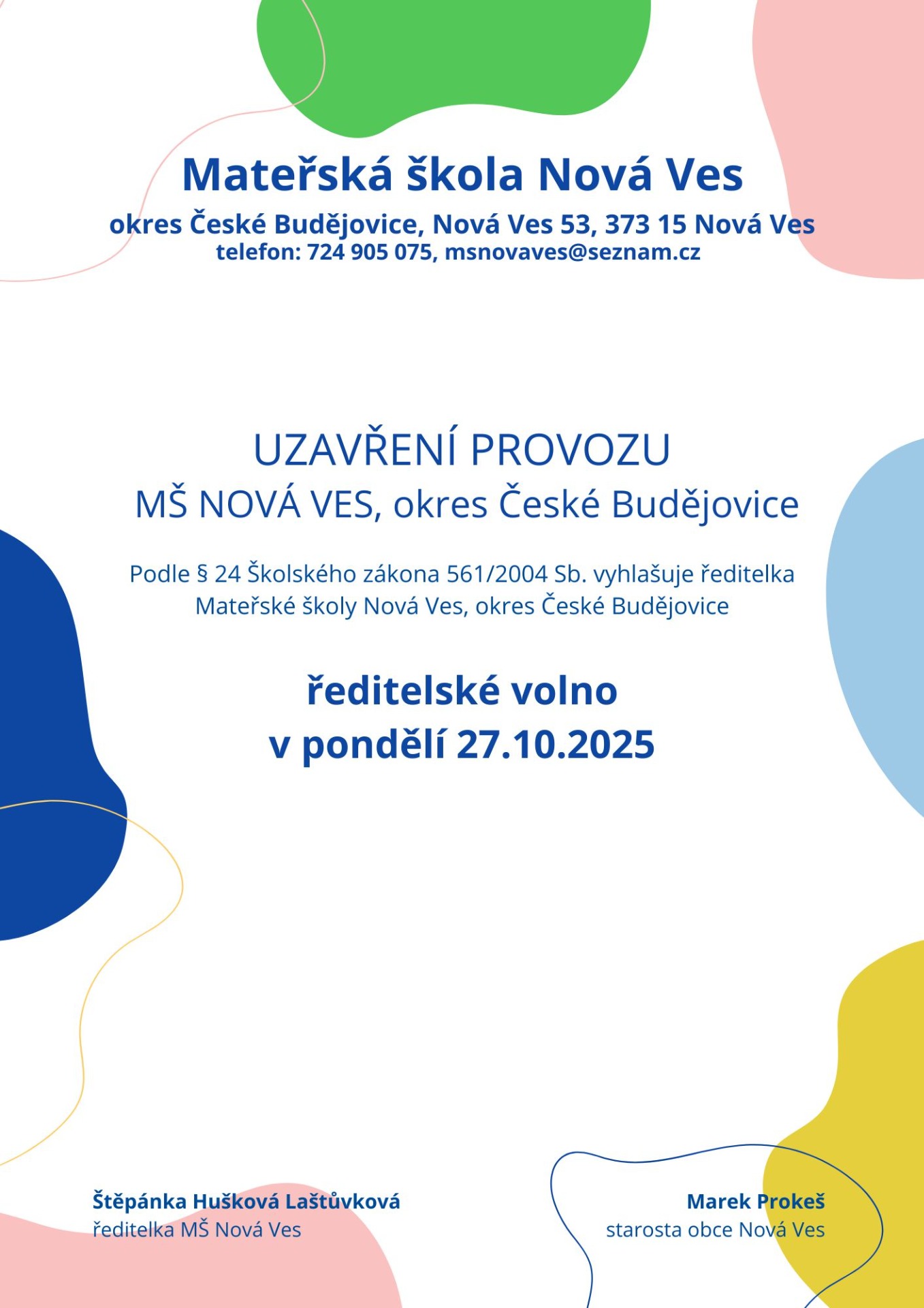 Mateřská škola Nová Ves
okres České Budějovice, Nová Ves 53, 373 15 Nová Ves
telefon: 724 905 075, msnovaves@seznam.cz

UZAVŘENÍ PROVOZU
MŠ NOVÁ VES, okres České Budějovice

Podle § 24 Školského zákona 561/2004 Sb. vyhlašuje ředitelka Mateřské školy Nová Ves, okres České Budějovice

ředitelské volno
v pondělí 27.10.2025

Štěpánka Hušková Laštůvková
ředitelka MŠ Nová Ves

Marek Prokeš
starosta obce Nová Ves